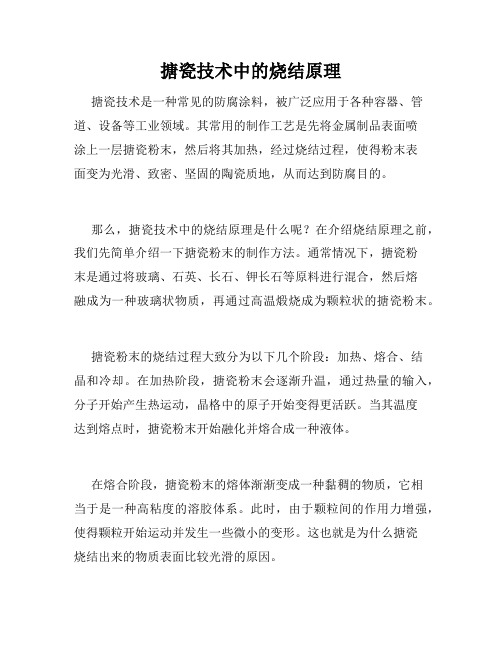 搪瓷技术中的烧结原理

搪瓷技术是一种常见的防腐涂料，被广泛应用于各种容器、管道、设备等工业领域。其常用的制作工艺是先将金属制品表面喷涂上一层搪瓷粉末，然后将其加热，经过烧结过程，使得粉末表面变为光滑、致密、坚固的陶瓷质地，从而达到防腐目的。

那么，搪瓷技术中的烧结原理是什么呢？在介绍烧结原理之前，我们先简单介绍一下搪瓷粉末的制作方法。通常情况下，搪瓷粉末是通过将玻璃、石英、长石、钾长石等原料进行混合，然后熔融成为一种玻璃状物质，再通过高温煅烧成为颗粒状的搪瓷粉末。

搪瓷粉末的烧结过程大致分为以下几个阶段：加热、熔合、结晶和冷却。在加热阶段，搪瓷粉末会逐渐升温，通过热量的输入，分子开始产生热运动，晶格中的原子开始变得更活跃。当其温度达到熔点时，搪瓷粉末开始融化并熔合成一种液体。

在熔合阶段，搪瓷粉末的熔体渐渐变成一种黏稠的物质，它相当于是一种高粘度的溶胶体系。此时，由于颗粒间的作用力增强，使得颗粒开始运动并发生一些微小的变形。这也就是为什么搪瓷烧结出来的物质表面比较光滑的原因。